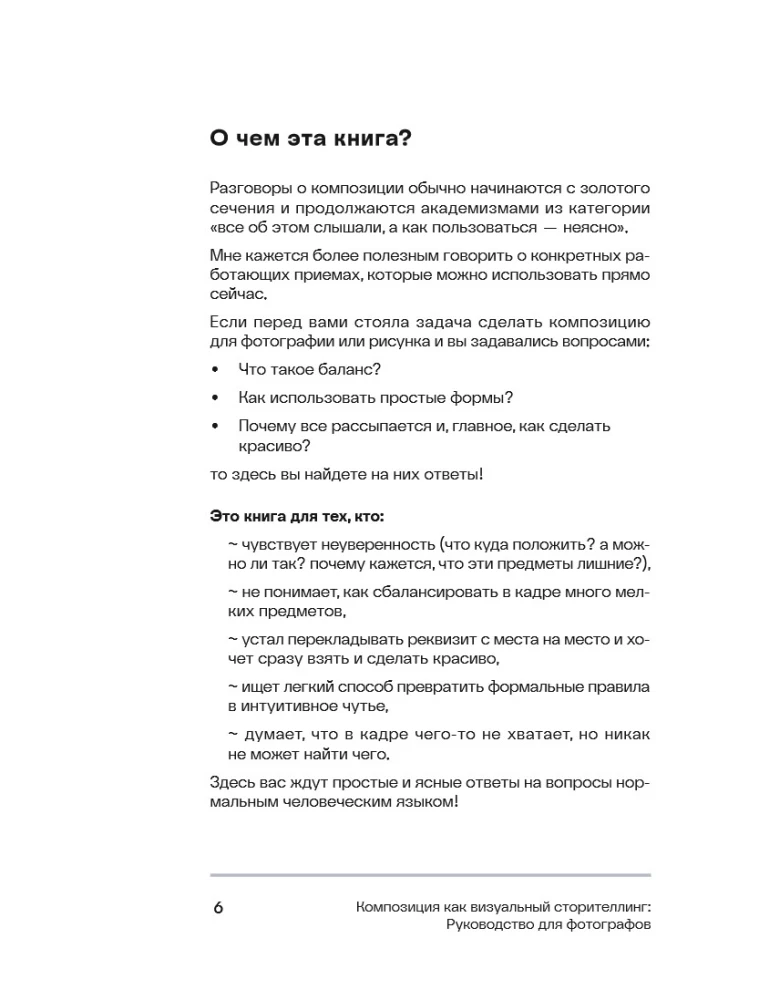 О чем эта книга?

Разговоры о композиции обычно начинаются с золотого сечения и продолжаются академизмами из категории «все об этом слышали, а как пользоваться — неясно».

Мне кажется более полезным говорить о конкретных работающих приемах, которые можно использовать прямо сейчас.

Если перед вами стояла задача сделать композицию для фотографии или рисунка и вы задавались вопросами:

• Что такое баланс?

• Как использовать простые формы?

• Почему все рассыпается и, главное, как сделать красиво?

то здесь вы найдете на них ответы!

Это книга для тех, кто:

~ чувствует неуверенность (что куда положить? а можно ли так? почему кажется, что эти предметы лишние?),

~ не понимает, как сбалансировать в кадре много мелких предметов,

~ устал перекладывать реквизит с места на место и хочет сразу взять и сделать красиво,

~ ищет легкий способ превратить формальные правила в интуитивное чутье,

~ думает, что в кадре чего-то не хватает, но никак не может найти чего.

Здесь вас ждут простые и ясные ответы на вопросы нормальным человеческим языком!

6

Композиция как визуальный сторителлинг: Руководство для фотографов